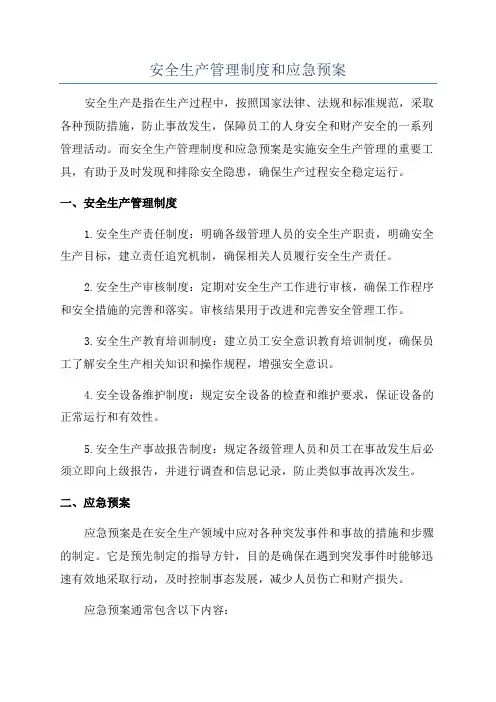 安全生产管理制度和应急预案

安全生产是指在生产过程中，按照国家法律、法规和标准规范，采取各种预防措施，防止事故发生，保障员工的人身安全和财产安全的一系列管理活动。而安全生产管理制度和应急预案是实施安全生产管理的重要工具，有助于及时发现和排除安全隐患，确保生产过程安全稳定运行。

一、安全生产管理制度

1.安全生产责任制度：明确各级管理人员的安全生产职责，明确安全生产目标，建立责任追究机制，确保相关人员履行安全生产责任。

2.安全生产审核制度：定期对安全生产工作进行审核，确保工作程序和安全措施的完善和落实。审核结果用于改进和完善安全管理工作。

3.安全生产教育培训制度：建立员工安全意识教育培训制度，确保员工了解安全生产相关知识和操作规程，增强安全意识。

4.安全设备维护制度：规定安全设备的检查和维护要求，保证设备的正常运行和有效性。

5.安全生产事故报告制度：规定各级管理人员和员工在事故发生后必须立即向上级报告，并进行调查和信息记录，防止类似事故再次发生。

二、应急预案

应急预案是在安全生产领域中应对各种突发事件和事故的措施和步骤的制定。它是预先制定的指导方针，目的是确保在遇到突发事件时能够迅速有效地采取行动，及时控制事态发展，减少人员伤亡和财产损失。

应急预案通常包含以下内容：